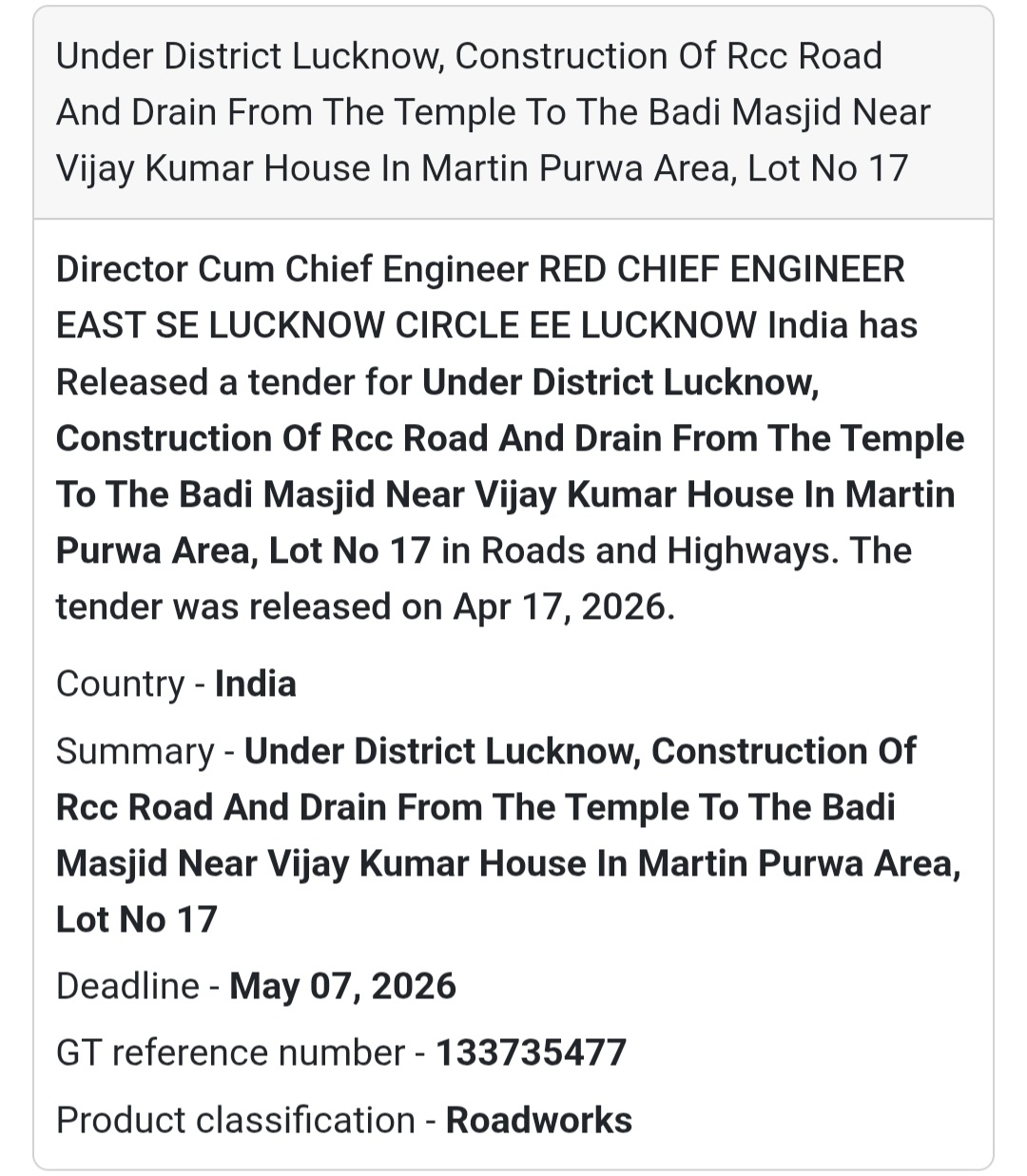 Under District Lucknow, Construction Of Rcc Road And Drain From The Temple To The Badi Masjid Near Vijay Kumar House In Martin Purwa Area, Lot No 17

Director Cum Chief Engineer RED CHIEF ENGINEER EAST SE LUCKNOW CIRCLE EE LUCKNOW India has Released a tender for Under District Lucknow, Construction Of Rcc Road And Drain From The Temple To The Badi Masjid Near Vijay Kumar House In Martin Purwa Area, Lot No 17 in Roads and Highways. The tender was released on Apr 17, 2026.

Country - India

Summary - Under District Lucknow, Construction Of Rcc Road And Drain From The Temple To The Badi Masjid Near Vijay Kumar House In Martin Purwa Area, Lot No 17

Deadline - May 07, 2026

GT reference number - 133735477

Product classification - Roadworks